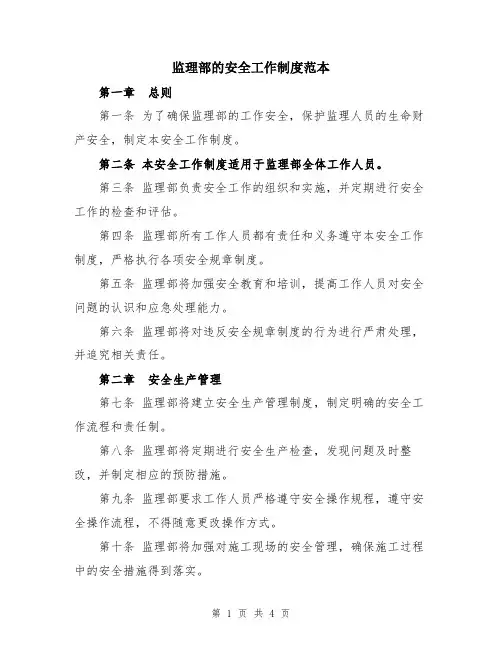 监理部的安全工作制度范本

第一章　总则

第一条 为了确保监理部的工作安全，保护监理人员的生命财产安全，制定本安全工作制度。

第二条 本安全工作制度适用于监理部全体工作人员。

第三条 监理部负责安全工作的组织和实施，并定期进行安全工作的检查和评估。

第四条 监理部所有工作人员都有责任和义务遵守本安全工作制度，严格执行各项安全规章制度。

第五条 监理部将加强安全教育和培训，提高工作人员对安全问题的认识和应急处理能力。

第六条 监理部将对违反安全规章制度的行为进行严肃处理，并追究相关责任。

第二章　安全生产管理

第七条 监理部将建立安全生产管理制度，制定明确的安全工作流程和责任制。

第八条 监理部将定期进行安全生产检查，发现问题及时整改，并制定相应的预防措施。

第九条 监理部要求工作人员严格遵守安全操作规程，遵守安全操作流程，不得随意更改操作方式。

第十条 监理部将加强对施工现场的安全管理，确保施工过程中的安全措施得到落实。

第 1 页 共 4 页